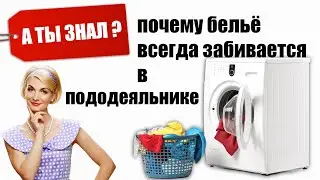 А ТЫ ЗНАЛ ?

почему бельё всегда забивается в пододеяльнике